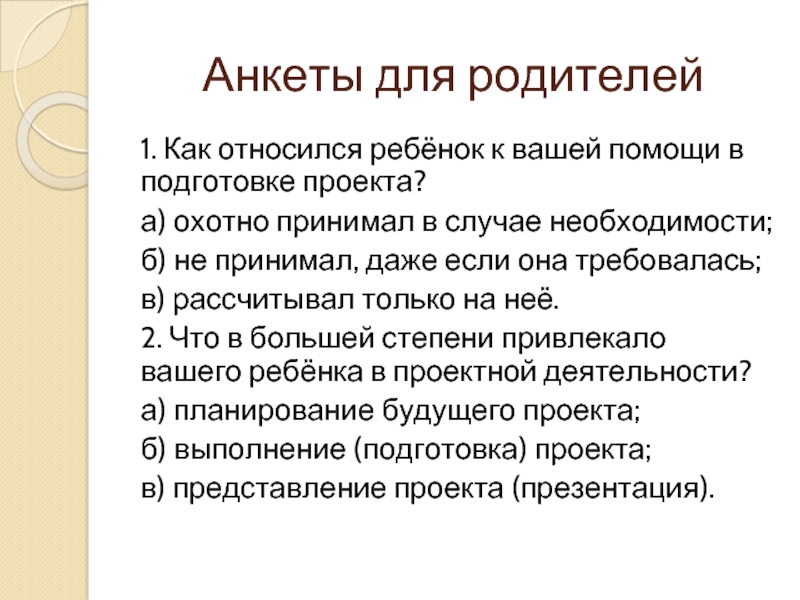 Анкеты для родителей

1. Как относился ребёнок к вашей помощи в подготовке проекта?

а) охотно принимал в случае необходимости;

б) не принимал, даже если она требовалась;

в) рассчитывал только на неё.

2. Что в большей степени привлекало вашего ребёнка в проектной деятельности?

а) планирование будущего проекта;

б) выполнение (подготовка) проекта;

в) представление проекта (презентация).